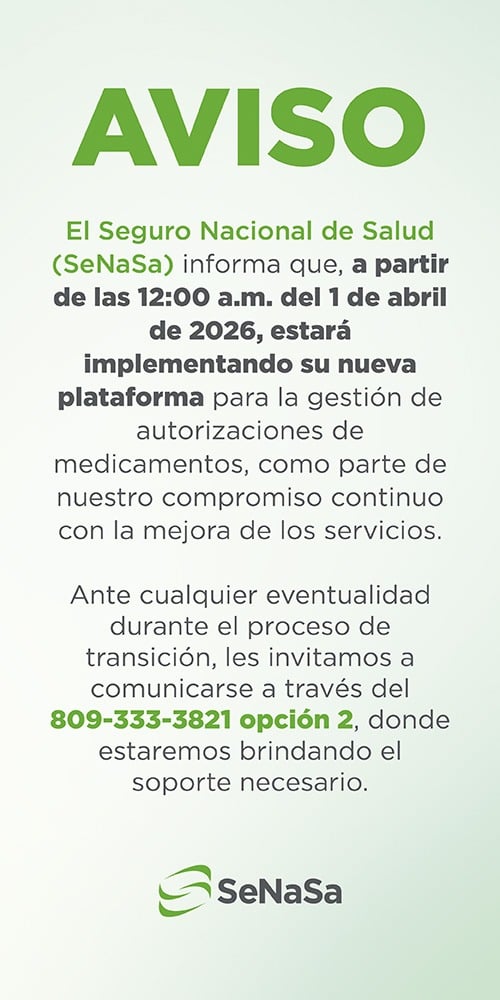 AVISO

El Seguro Nacional de Salud (SeNaSa) informa que, a partir de las 12:00 a.m. del 1 de abril de 2026, estará implementando su nueva plataforma para la gestión de autorizaciones de medicamentos, como parte de nuestro compromiso continuo con la mejora de los servicios.

Ante cualquier eventualidad durante el proceso de transición, les invitamos a comunicarse a través del 809-333-3821 opción 2, donde estaremos brindando el soporte necesario.

SeNaSa